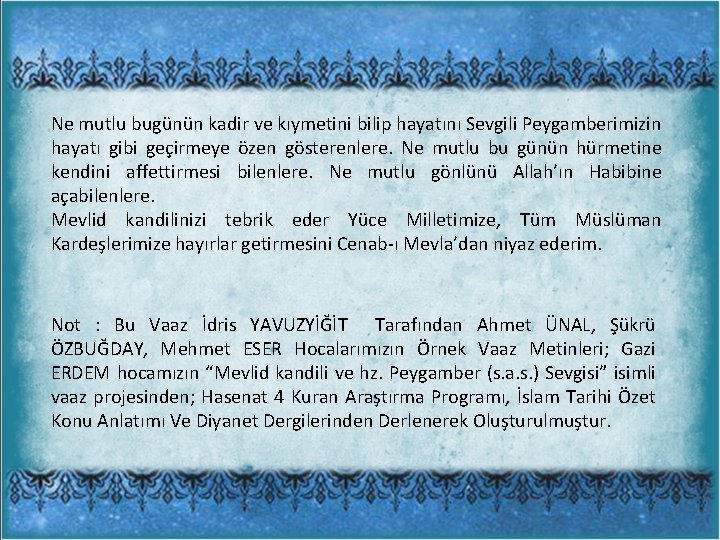 Ne mutlu bugünün kadir ve kıymetini bilip hayatını Sevgili Peygamberimizin hayatı gibi geçirmeye özen gösterenlere. Ne mutlu bu günün hürmetine kendini affettirmesi bilenlere. Ne mutlu gönlünü Allah'ın Habibine açabilenlere.

Mevlid kandilinizi tebrik eder Yüce Milletimize, Tüm Müslüman Kardeşlerimize hayırlar getirmesini Cenab-ı Mevla'dan niyaz ederim.

Not : Bu Vaaz İdris YAVUZYİĞİT Tarafından Ahmet ÜNAL, Şükrü ÖZBUĞDAY, Mehmet ESER Hocalarımızın Örnek Vaaz Metinleri; Gazi ERDEM hocamızın "Mevlid kandili ve hz. Peygamber (s.a.s.) Sevgisi" isimli vaaz projesinden; Hasenat 4 Kuran Araştırma Programı, İslam Tarihi Özet Konu Anlatımı Ve Diyanet Dergilerinden Derlenerek Oluşturulmuştur.